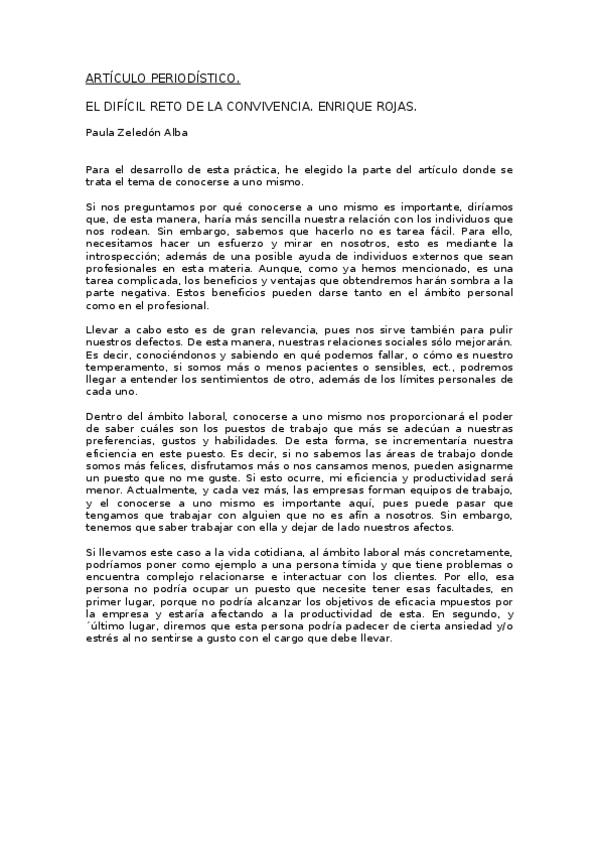 ARTÍCULO PERIODÍSTICO.

EL DIFÍCIL RETO DE LA CONVIVENCIA. ENRIQUE ROJAS.

Paula Zeledón Alba

Para el desarrollo de esta práctica, he elegido la parte del artículo donde se trata el tema de conocerse a uno mismo.

Si nos preguntamos por qué conocerse a uno mismo es importante, diríamos que, de esta manera, haría más sencilla nuestra relación con los individuos que nos rodean. Sin embargo, sabemos que hacerlo no es tarea fácil. Para ello, necesitamos hacer un esfuerzo y mirar en nosotros, esto es mediante la introspección; además de una posible ayuda de individuos externos que sean profesionales en esta materia. Aunque, como ya hemos mencionado, es una tarea complicada, los beneficios y ventajas que obtendremos harán sombra a la parte negativa. Estos beneficios pueden darse tanto en el ámbito personal como en el profesional.

Llevar a cabo esto es de gran relevancia, pues nos sirve también para pulir nuestros defectos. De esta manera, nuestras relaciones sociales sólo mejorarán. Es decir, conociéndonos y sabiendo en qué podemos fallar, o cómo es nuestro temperamento, si somos más o menos pacientes o sensibles, ect., podremos llegar a entender los sentimientos de otro, además de los límites personales de cada uno.

Dentro del ámbito laboral, conocerse a uno mismo nos proporcionará el poder de saber cuáles son los puestos de trabajo que más se adecúan a nuestras preferencias, gustos y habilidades. De esta forma, se incrementaría nuestra eficiencia en este puesto. Es decir, si no sabemos las áreas de trabajo donde somos más felices, disfrutamos más o nos cansamos menos, pueden asignarme un puesto que no me guste. Si esto ocurre, mi eficiencia y productividad será menor. Actualmente, y cada vez más, las empresas forman equipos de trabajo, y el conocerse a uno mismo es importante aquí, pues puede pasar que tengamos que trabajar con alguien que no es afín a nosotros. Sin embargo, tenemos que saber trabajar con ella y dejar de lado nuestros afectos.

Si llevamos este caso a la vida cotidiana, al ámbito laboral más concretamente, podríamos poner como ejemplo a una persona tímida y que tiene problemas o encuentra complejo relacionarse e interactuar con los clientes. Por ello, esa persona no podría ocupar un puesto que necesite tener esas facultades, en primer lugar, porque no podría alcanzar los objetivos de eficacia mpuestos por la empresa y estaría afectando a la productividad de esta. En segundo, y ´último lugar, diremos que esta persona podría padecer de cierta ansiedad y/o estrés al no sentirse a gusto con el cargo que debe llevar.